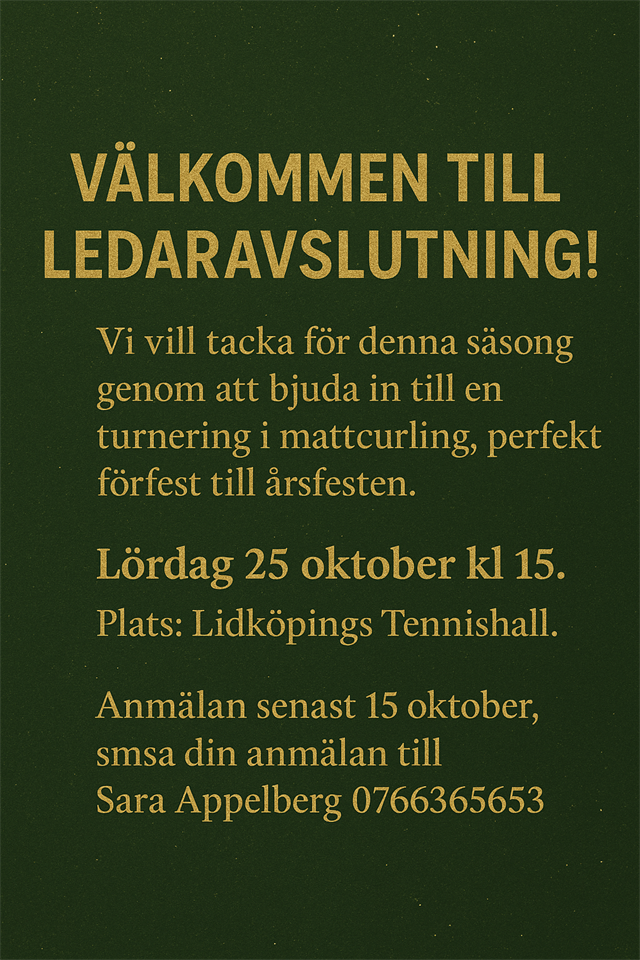 VÄLKOMMEN TILL LEDARAVSLUTNING!

Vi vill tacka för denna säsong genom att bjuda in till en turnering i mattcurling, perfekt förfest till årsfesten.

Lördag 25 oktober kl 15.

Plats: Lidköpings Tennishall.

Anmälan senast 15 oktober, smsa din anmälan till Sara Appelberg 0766365653